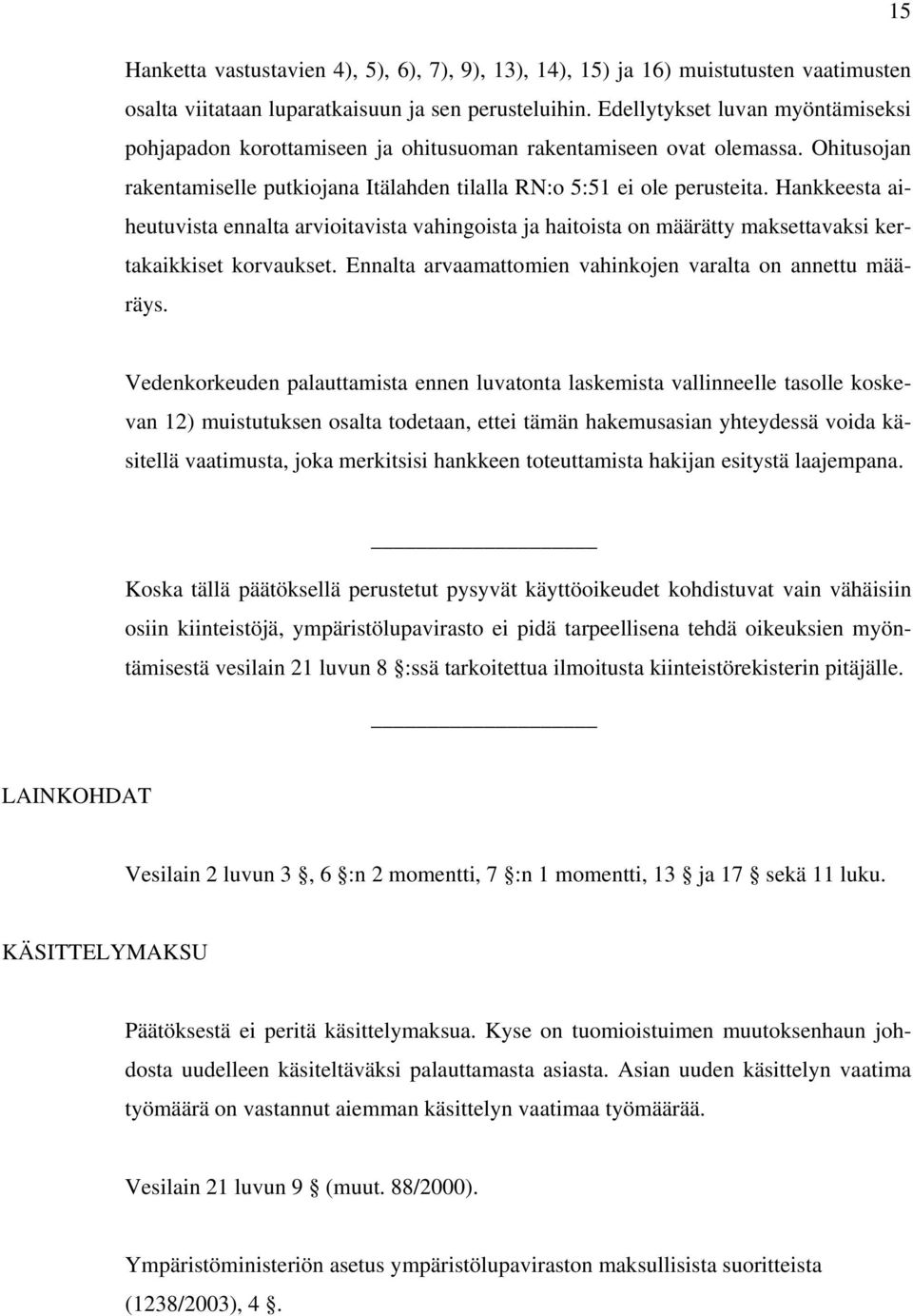 15

Hanketta vastustavien 4), 5), 6), 7), 9), 13), 14), 15) ja 16) muistutusten vaatimusten osalta viitataan luparatkaisuun ja sen perusteluihin. Edellytykset luvan myöntämiseksi pohjapadon korottamiseen ja ohitusuoman rakentamiseen ovat olemassa. Ohitusojan rakentamiselle putkiojana Itälahden tilalla RN:o 5:51 ei ole perusteita. Hankkeesta aiheutuvista ennalta arvioitavista vahingoista ja haitoista on määrätty maksettavaksi kertakaikkiset korvaukset. Ennalta arvaamattomien vahinkojen varalta on annettu määräys.

Vedenkorkeuden palauttamista ennen luvatonta laskemista vallinneelle tasolle koskevan 12) muistutuksen osalta todetaan, ettei tämän hakemusasian yhteydessä voida käsitellä vaatimusta, joka merkitsisi hankkeen toteuttamista hakijan esitystä laajempana.

Koska tällä päätöksellä perustetut pysyvät käyttöoikeudet kohdistuvat vain vähäisiin osiin kiinteistöjä, ympäristölupavirasto ei pidä tarpeellisena tehdä oikeuksien myöntämisestä vesilain 21 luvun 8 §:ssä tarkoitettua ilmoitusta kiinteistörekisterin pitäjälle.

LAINKOHDAT

Vesilain 2 luvun 3 §, 6 §:n 2 momentti, 7 §:n 1 momentti, 13 § ja 17 § sekä 11 luku.

KÄSITTELYMAKSU

Päätöksestä ei peritä käsittelymaksua. Kyse on tuomioistuimen muutoksenhaun johdosta uudelleen käsiteltäväksi palauttamasta asiasta. Asian uuden käsittelyn vaatima työmäärä on vastannut aiemman käsittelyn vaatimaa työmäärää.

Vesilain 21 luvun 9 § (muut. 88/2000).

Ympäristöministeriön asetus ympäristölupaviraston maksullisista suoritteista (1238/2003), 4 §.